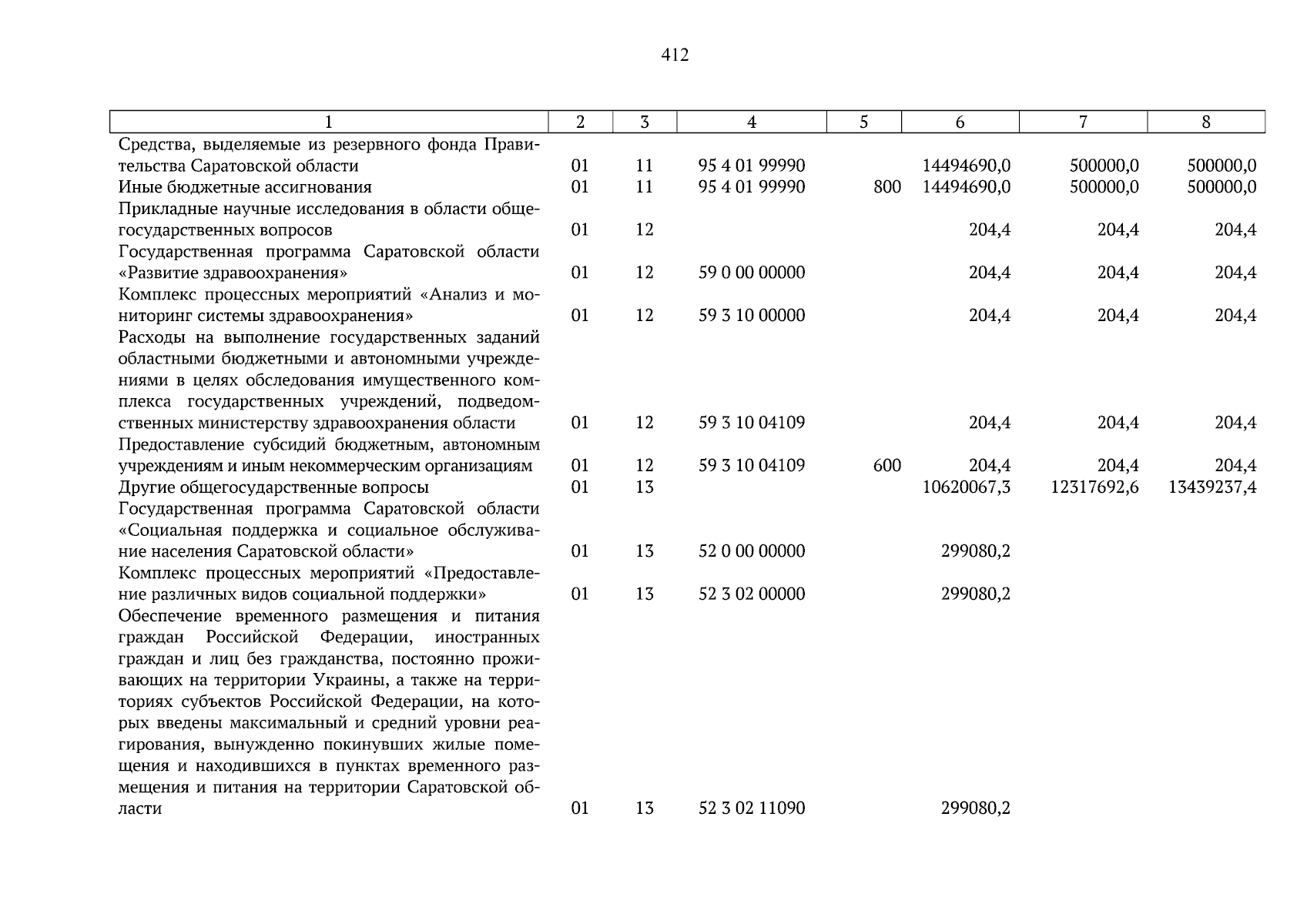 412

| 1 | 2 | 3 | 4 | 5 | 6 | 7 | 8 |
|---|---|---|---|---|---|---|---|
| Средства, выделяемые из резервного фонда Правительства Саратовской области | 01 | 11 | 95 4 01 99990 | | 14494690,0 | 500000,0 | 500000,0 |
| Иные бюджетные ассигнования | 01 | 11 | 95 4 01 99990 | 800 | 14494690,0 | 500000,0 | 500000,0 |
| Прикладные научные исследования в области общегосударственных вопросов | 01 | 12 | | | 204,4 | 204,4 | 204,4 |
| Государственная программа Саратовской области «Развитие здравоохранения» | 01 | 12 | 59 0 00 00000 | | 204,4 | 204,4 | 204,4 |
| Комплекс процессных мероприятий «Анализ и мониторинг системы здравоохранения» | 01 | 12 | 59 3 10 00000 | | 204,4 | 204,4 | 204,4 |
| Расходы на выполнение государственных заданий областными бюджетными и автономными учреждениями в целях обследования имущественного комплекса государственных учреждений, подведомственных министерству здравоохранения области | 01 | 12 | 59 3 10 04109 | | 204,4 | 204,4 | 204,4 |
| Предоставление субсидий бюджетным, автономным учреждениям и иным некоммерческим организациям | 01 | 12 | 59 3 10 04109 | 600 | 204,4 | 204,4 | 204,4 |
| Другие общегосударственные вопросы | 01 | 13 | | | 10620067,3 | 12317692,6 | 13439237,4 |
| Государственная программа Саратовской области «Социальная поддержка и социальное обслуживание населения Саратовской области» | 01 | 13 | 52 0 00 00000 | | 299080,2 | | |
| Комплекс процессных мероприятий «Предоставление различных видов социальной поддержки» | 01 | 13 | 52 3 02 00000 | | 299080,2 | | |
| Обеспечение временного размещения и питания граждан Российской Федерации, иностранных граждан и лиц без гражданства, постоянно проживающих на территории Украины, а также на территориях субъектов Российской Федерации, на которых введены максимальный и средний уровни реагирования, вынужденно покинувших жилые помещения и находившихся в пунктах временного размещения и питания на территории Саратовской области | 01 | 13 | 52 3 02 11090 | | 299080,2 | | |